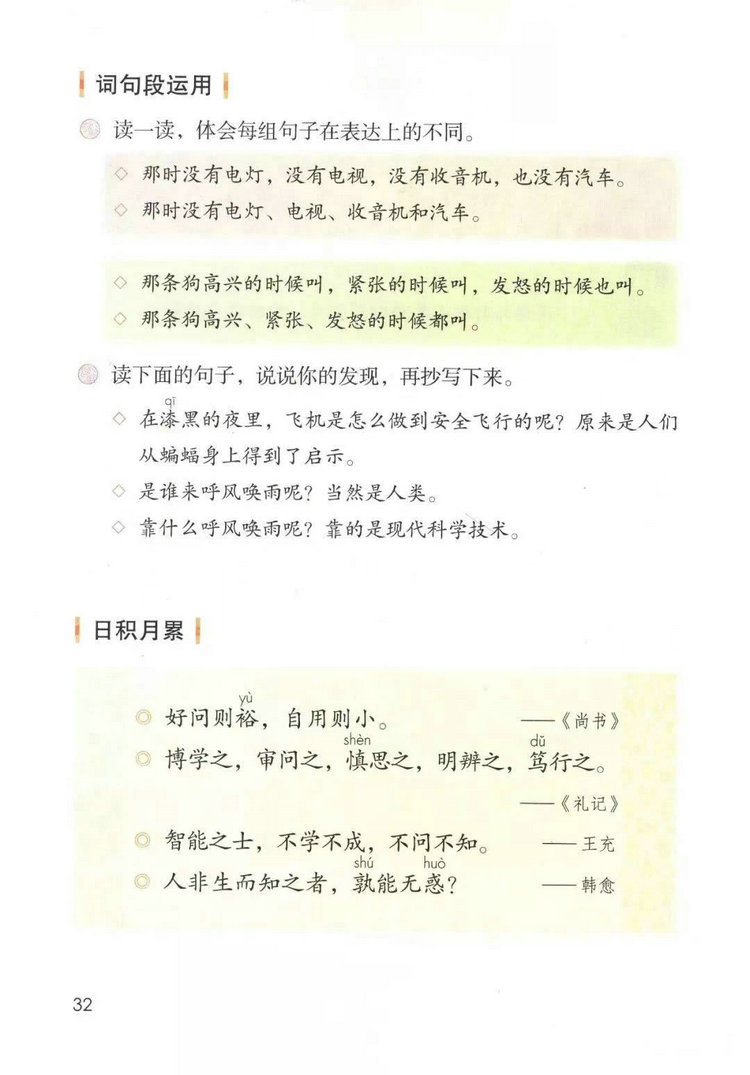 词句段运用

读一读，体会每组句子在表达上的不同。

◇ 那时没有电灯，没有电视，没有收音机，也没有汽车。
◇ 那时没有电灯、电视、收音机和汽车。

◇ 那条狗高兴的时候叫，紧张的时候叫，发怒的时候也叫。
◇ 那条狗高兴、紧张、发怒的时候都叫。

读下面的句子，说说你的发现，再抄写下来。

◇ 在漆(qī)黑的夜里，飞机是怎么做到安全飞行的呢？原来是人们从蝙蝠身上得到了启示。
◇ 是谁来呼风唤雨呢？当然是人类。
◇ 靠什么呼风唤雨呢？靠的是现代科学技术。

日积月累

◎ 好问则裕(yù)，自用则小。 ——《尚书》
◎ 博学之，审问之，慎(shèn)思之，明辨之，笃(dǔ)行之。 ——《礼记》
◎ 智能之士，不学不成，不问不知。 ——王充
◎ 人非生而知之者，孰(shú)能无惑(huò)？ ——韩愈

32